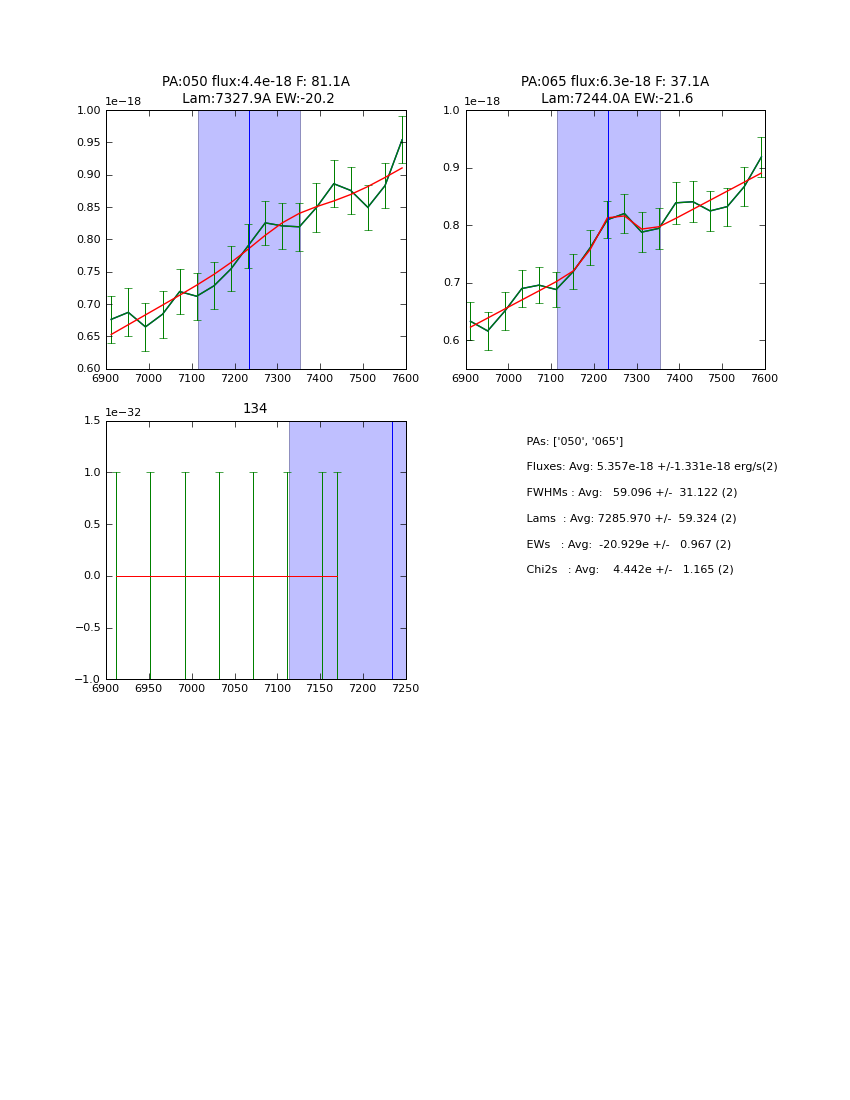 PA:050 flux:4.4e-18 F: 81.1A
Lam:7327.9A EW:-20.2

1e−18

1.00
0.95
0.90
0.85
0.80
0.75
0.70
0.65
0.60

6900 7000 7100 7200 7300 7400 7500 7600

PA:065 flux:6.3e-18 F: 37.1A
Lam:7244.0A EW:-21.6

1e−18

1.0
0.9
0.8
0.7
0.6

6900 7000 7100 7200 7300 7400 7500 7600

134

1e−32

1.5
1.0
0.5
0.0
−0.5
−1.0

6900 6950 7000 7050 7100 7150 7200 7250

PAs: ['050', '065']

Fluxes: Avg: 5.357e-18 +/-1.331e-18 erg/s(2)

FWHMs : Avg: 59.096 +/- 31.122 (2)

Lams : Avg: 7285.970 +/- 59.324 (2)

EWs : Avg: -20.929e +/- 0.967 (2)

Chi2s : Avg: 4.442e +/- 1.165 (2)